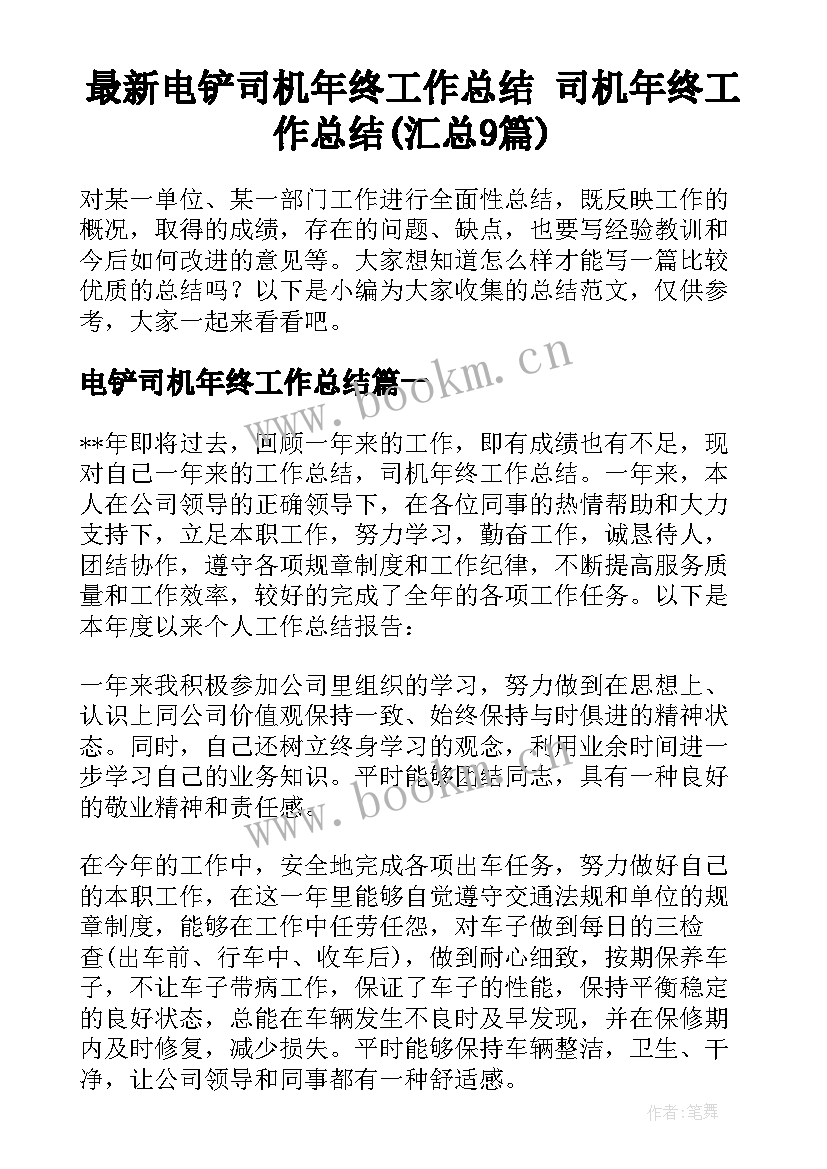 最新电铲司机年终工作总结 司机年终工作总结(汇总9篇)

对某一单位、某一部门工作进行全面性总结，既反映工作的概况，取得的成绩，存在的问题、缺点，也要写经验教训和今后如何改进的意见等。大家想知道怎么样才能写一篇比较优质的总结吗？以下是小编为大家收集的总结范文，仅供参考，大家一起来看看吧。

电铲司机年终工作总结篇一

**年即将过去，回顾一年来的工作，即有成绩也有不足，现对自己一年来的工作总结，司机年终工作总结。一年来，本人在公司领导的正确领导下，在各位同事的热情帮助和大力支持下，立足本职工作，努力学习，勤奋工作，诚恳待人，团结协作，遵守各项规章制度和工作纪律，不断提高服务质量和工作效率，较好的完成了全年的各项工作任务。以下是本年度以来个人工作总结报告：

一年来我积极参加公司里组织的学习，努力做到在思想上、认识上同公司价值观保持一致、始终保持与时俱进的精神状态。同时，自己还树立终身学习的观念，利用业余时间进一步学习自己的业务知识。平时能够团结同志，具有一种良好的敬业精神和责任感。

在今年的工作中，安全地完成各项出车任务，努力做好自己的本职工作，在这一年里能够自觉遵守交通法规和单位的规章制度，能够在工作中任劳任怨，对车子做到每日的三检查(出车前、行车中、收车后)，做到耐心细致，按期保养车子，不让车子带病工作，保证了车子的性能，保持平衡稳定的良好状态，总能在车辆发生不良时及早发现，并在保修期内及时修复，减少损失。平时能够保持车辆整洁，卫生、干净，让公司领导和同事都有一种舒适感。

www.bookm.cn
www.bookm.cn
作者：笔舞